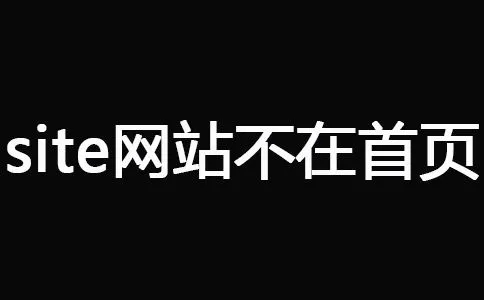 site网站不在首页